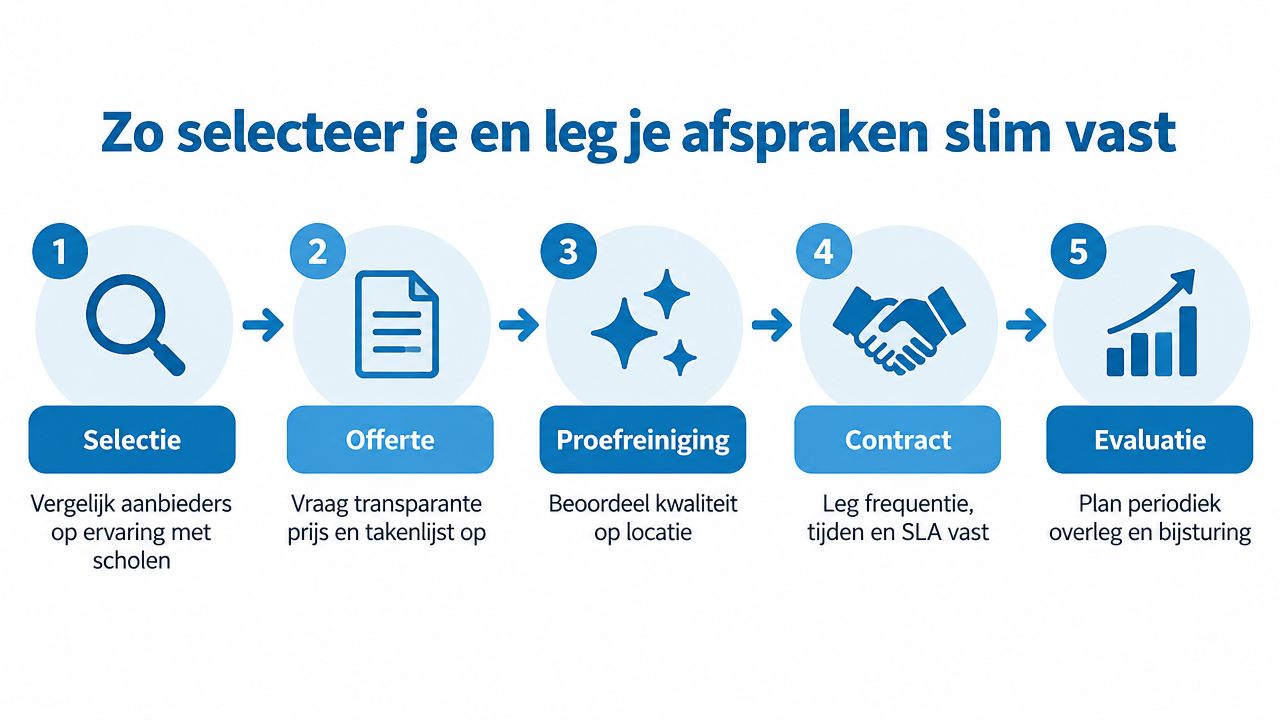 Zo selecteer je en leg je afspraken slim vast

1
Selectie
Vergelijk aanbieders op ervaring met scholen

2
Offerte
Vraag transparante prijs en takenlijst op

3
Proefreiniging
Beoordeel kwaliteit op locatie

4
Contract
Leg frequentie, tijden en SLA vast

5
Evaluatie
Plan periodiek overleg en bijsturing